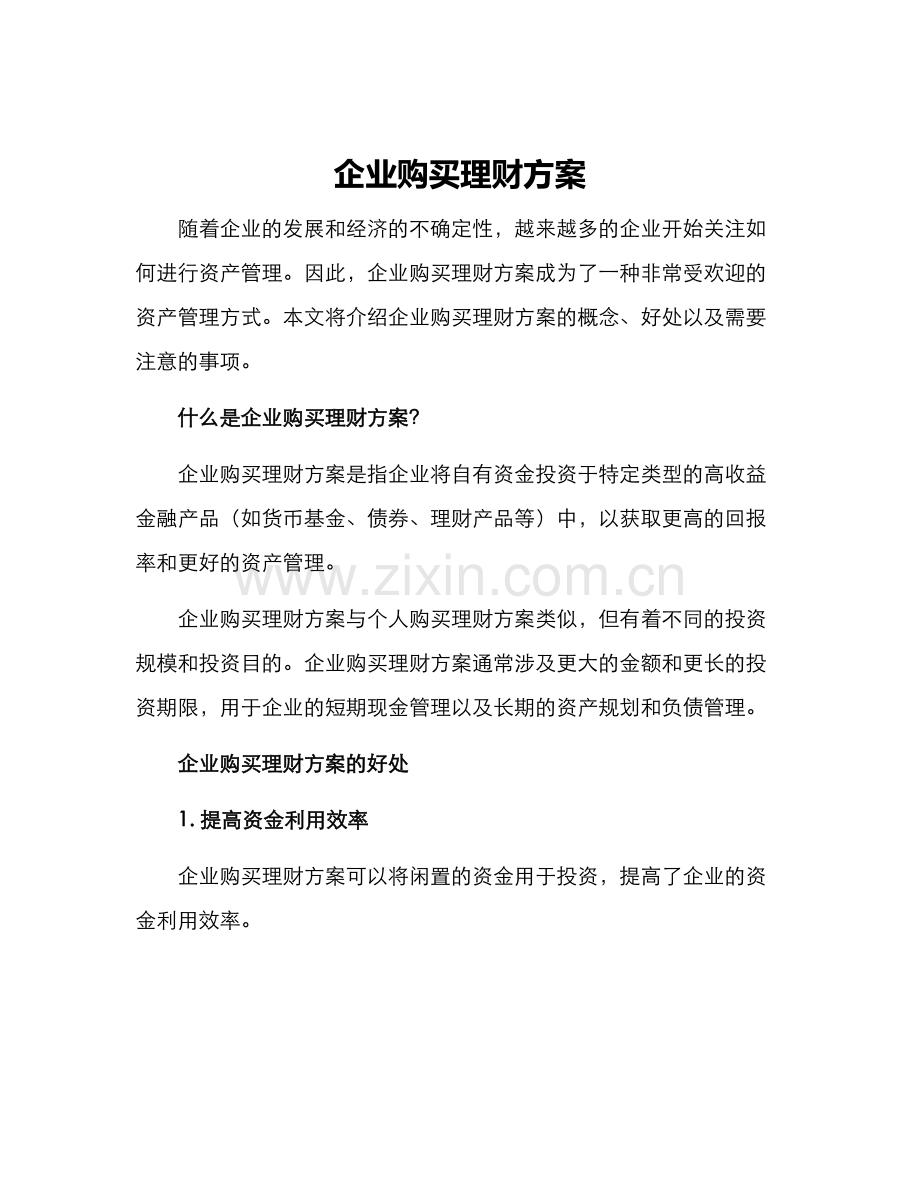 企业购买理财方案

随着企业的发展和经济的不确定性，越来越多的企业开始关注如何进行资产管理。因此，企业购买理财方案成为了一种非常受欢迎的资产管理方式。本文将介绍企业购买理财方案的概念、好处以及需要注意的事项。

什么是企业购买理财方案?

企业购买理财方案是指企业将自有资金投资于特定类型的高收益金融产品（如货币基金、债券、理财产品等）中，以获取更高的回报率和更好的资产管理。

企业购买理财方案与个人购买理财方案类似，但有着不同的投资规模和投资目的。企业购买理财方案通常涉及更大的金额和更长的投资期限，用于企业的短期现金管理以及长期的资产规划和负债管理。

企业购买理财方案的好处

1.提高资金利用效率

企业购买理财方案可以将闲置的资金用于投资，提高了企业的资金利用效率。

www.zixin.com.cn